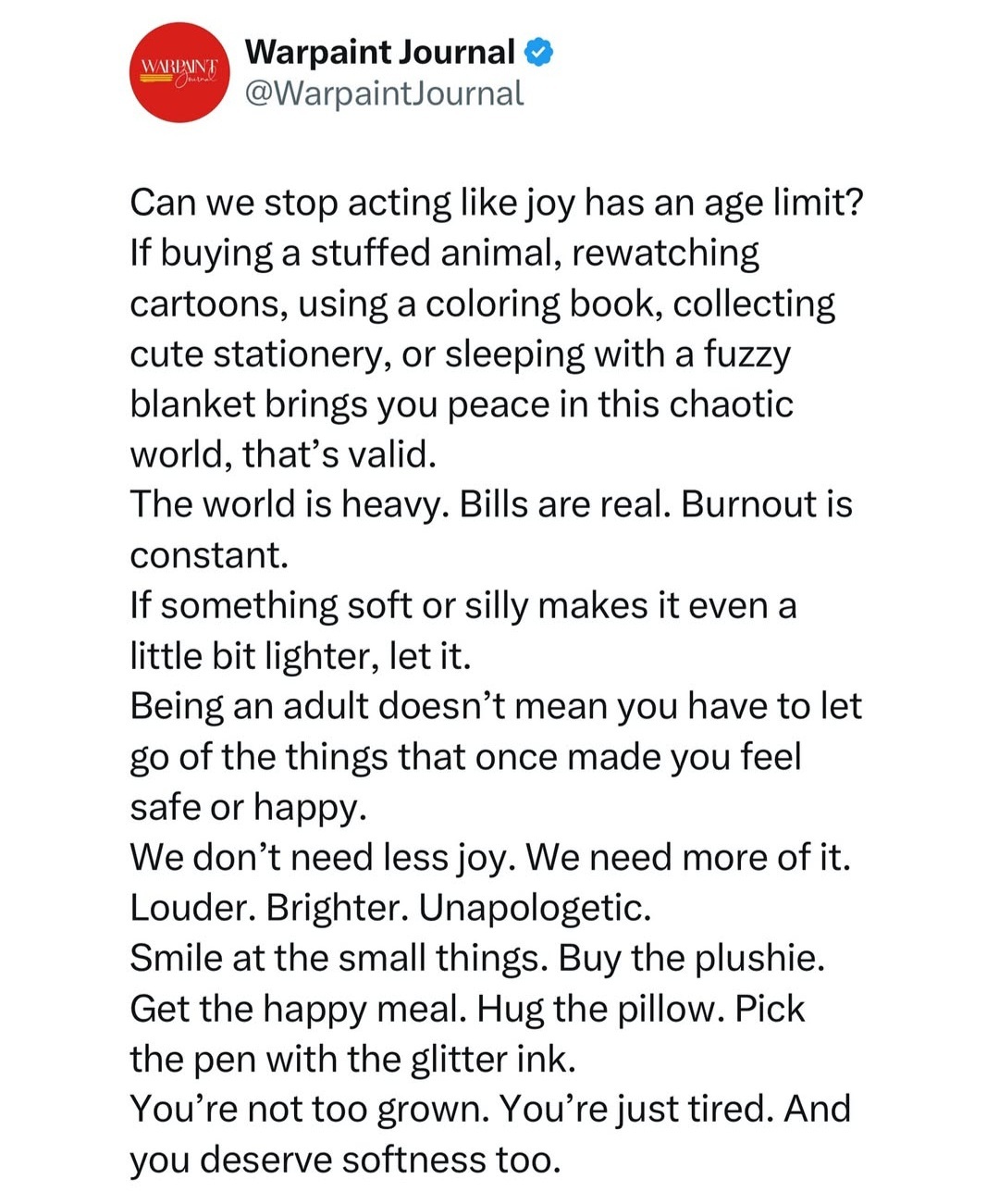 WARPAINT Journal

Warpaint Journal
@WarpaintJournal

Can we stop acting like joy has an age limit?
If buying a stuffed animal, rewatching cartoons, using a coloring book, collecting cute stationery, or sleeping with a fuzzy blanket brings you peace in this chaotic world, that's valid.
The world is heavy. Bills are real. Burnout is constant.
If something soft or silly makes it even a little bit lighter, let it.
Being an adult doesn't mean you have to let go of the things that once made you feel safe or happy.
We don't need less joy. We need more of it. Louder. Brighter. Unapologetic.
Smile at the small things. Buy the plushie. Get the happy meal. Hug the pillow. Pick the pen with the glitter ink.
You're not too grown. You're just tired. And you deserve softness too.